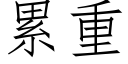 累重